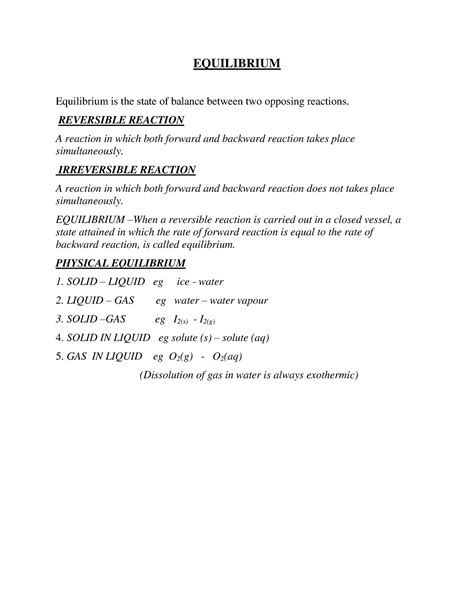 EQUILIBRIUM

Equilibrium is the state of balance between two opposing reactions.

REVERSIBLE REACTION

A reaction in which both forward and backward reaction takes place simultaneously.

IRREVERSIBLE REACTION

A reaction in which both forward and backward reaction does not takes place simultaneously.

EQUILIBRIUM –When a reversible reaction is carried out in a closed vessel, a state attained in which the rate of forward reaction is equal to the rate of backward reaction, is called equilibrium.

PHYSICAL EQUILIBRIUM

1. SOLID – LIQUID eg ice - water

2. LIQUID – GAS eg water – water vapour

3. SOLID –GAS eg $I_{2(s)}$ - $I_{2(g)}$

4. SOLID IN LIQUID eg solute (s) – solute (aq)

5. GAS IN LIQUID eg $O_2(g)$ - $O_2(aq)$

(Dissolution of gas in water is always exothermic)